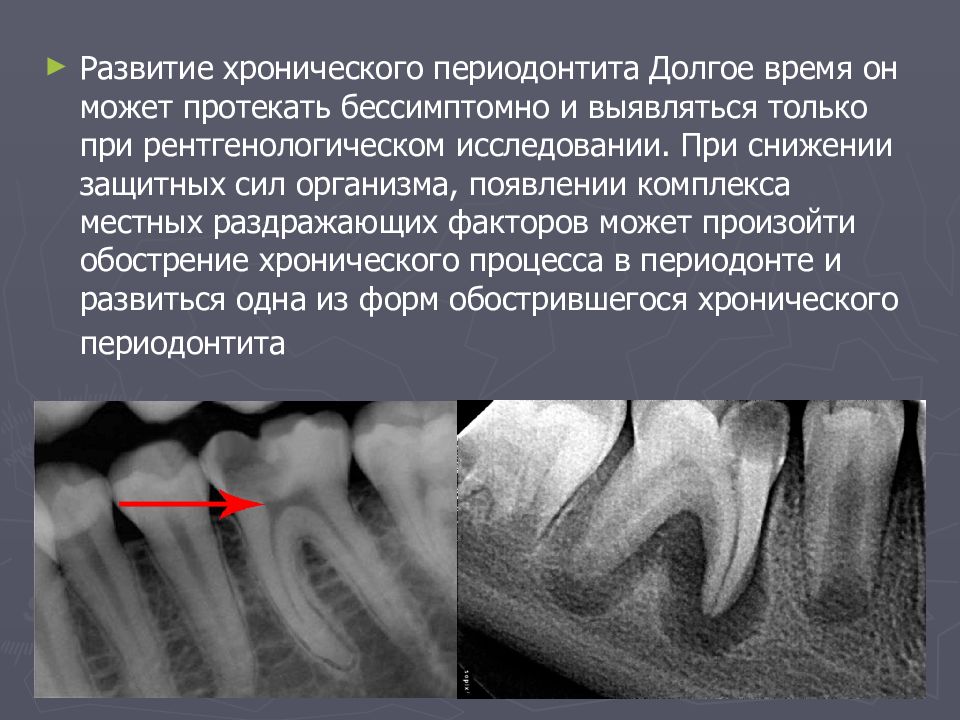 Развитие хронического периодонтита Долгое время он может протекать бессимптомно и выявляться только при рентгенологическом исследовании. При снижении защитных сил организма, появлении комплекса местных раздражающих факторов может произойти обострение хронического процесса в периодонте и развиться одна из форм обострившегося хронического периодонтита